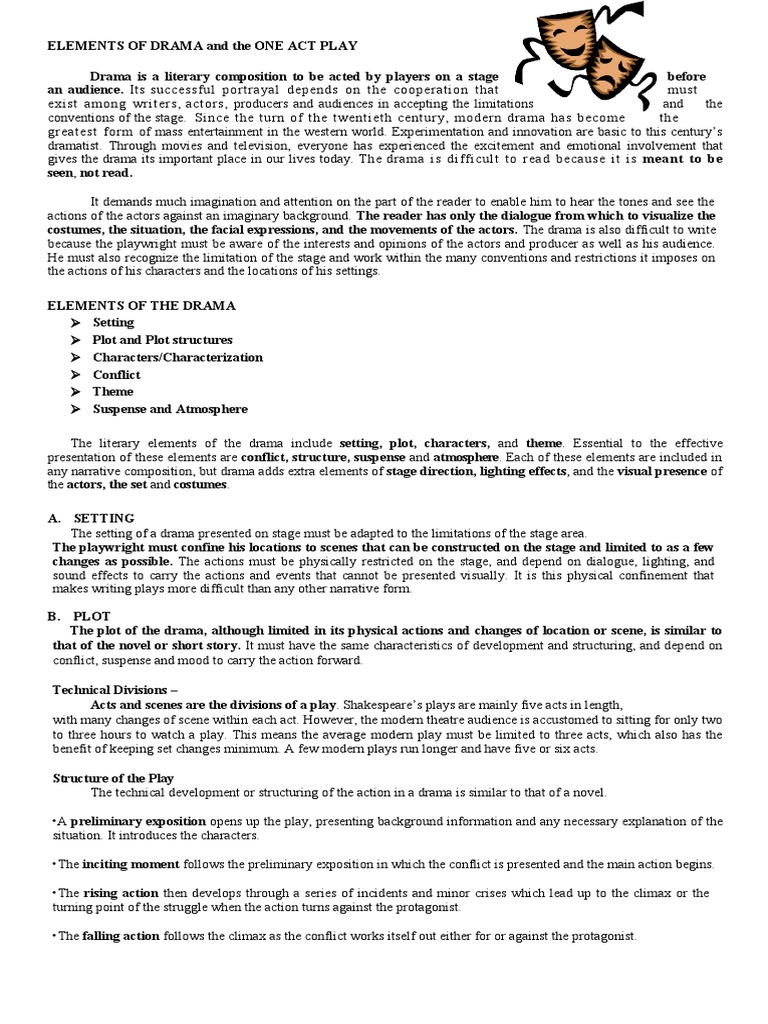 ELEMENTS OF DRAMA and the ONE ACT PLAY

Drama is a literary composition to be acted by players on a stage before an audience. Its successful portrayal depends on the cooperation that must exist among writers, actors, producers and audiences in accepting the limitations and the conventions of the stage. Since the turn of the twentieth century, modern drama has become the greatest form of mass entertainment in the western world. Experimentation and innovation are basic to this century's dramatist. Through movies and television, everyone has experienced the excitement and emotional involvement that gives the drama its important place in our lives today. The drama is difficult to read because it is meant to be seen, not read.

It demands much imagination and attention on the part of the reader to enable him to hear the tones and see the actions of the actors against an imaginary background. The reader has only the dialogue from which to visualize the costumes, the situation, the facial expressions, and the movements of the actors. The drama is also difficult to write because the playwright must be aware of the interests and opinions of the actors and producer as well as his audience. He must also recognize the limitation of the stage and work within the many conventions and restrictions it imposes on the actions of his characters and the locations of his settings.

ELEMENTS OF THE DRAMA
➢ Setting
➢ Plot and Plot structures
➢ Characters/Characterization
➢ Conflict
➢ Theme
➢ Suspense and Atmosphere

The literary elements of the drama include setting, plot, characters, and theme. Essential to the effective presentation of these elements are conflict, structure, suspense and atmosphere. Each of these elements are included in any narrative composition, but drama adds extra elements of stage direction, lighting effects, and the visual presence of the actors, the set and costumes.

A. SETTING
The setting of a drama presented on stage must be adapted to the limitations of the stage area. The playwright must confine his locations to scenes that can be constructed on the stage and limited to as a few changes as possible. The actions must be physically restricted on the stage, and depend on dialogue, lighting, and sound effects to carry the actions and events that cannot be presented visually. It is this physical confinement that makes writing plays more difficult than any other narrative form.

B. PLOT
The plot of the drama, although limited in its physical actions and changes of location or scene, is similar to that of the novel or short story. It must have the same characteristics of development and structuring, and depend on conflict, suspense and mood to carry the action forward.

Technical Divisions –
Acts and scenes are the divisions of a play. Shakespeare's plays are mainly five acts in length, with many changes of scene within each act. However, the modern theatre audience is accustomed to sitting for only two to three hours to watch a play. This means the average modern play must be limited to three acts, which also has the benefit of keeping set changes minimum. A few modern plays run longer and have five or six acts.

Structure of the Play
The technical development or structuring of the action in a drama is similar to that of a novel.

•A preliminary exposition opens up the play, presenting background information and any necessary explanation of the situation. It introduces the characters.

• The inciting moment follows the preliminary exposition in which the conflict is presented and the main action begins.

• The rising action then develops through a series of incidents and minor crises which lead up to the climax or the turning point of the struggle when the action turns against the protagonist.

• The falling action follows the climax as the conflict works itself out either for or against the protagonist.